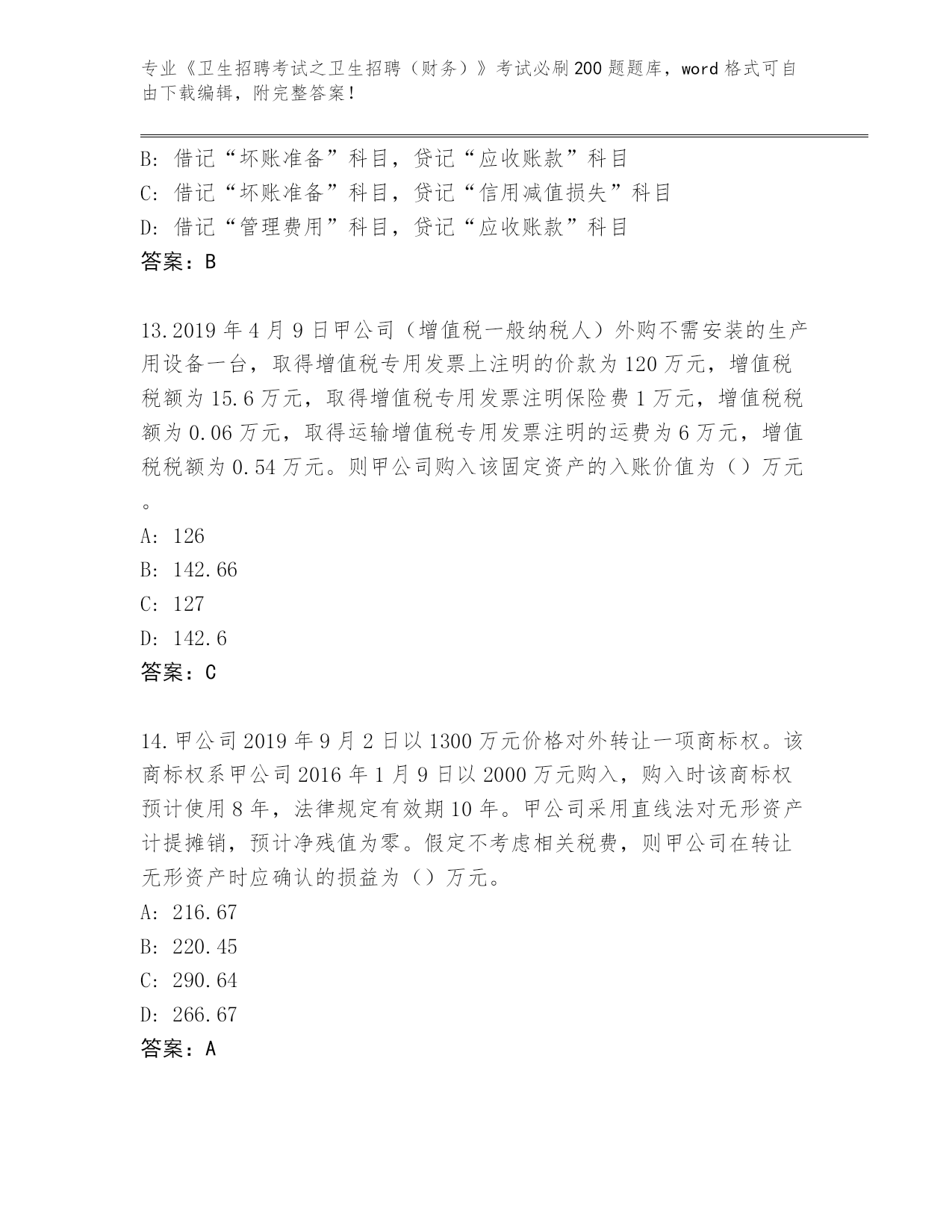 专业《卫生招聘考试之卫生招聘（财务）》考试必刷200题题库，word格式可自由下载编辑，附完整答案！

B：借记“坏账准备”科目，贷记“应收账款”科目
C：借记“坏账准备”科目，贷记“信用减值损失”科目
D：借记“管理费用”科目，贷记“应收账款”科目
答案：B

13.2019年4月9日甲公司（增值税一般纳税人）外购不需安装的生产用设备一台，取得增值税专用发票上注明的价款为120万元，增值税税额为15.6万元，取得增值税专用发票注明保险费1万元，增值税税额为0.06万元，取得运输增值税专用发票注明的运费为6万元，增值税税额为0.54万元。则甲公司购入该固定资产的入账价值为（）万元。
A：126
B：142.66
C：127
D：142.6
答案：C

14.甲公司2019年9月2日以1300万元价格对外转让一项商标权。该商标权系甲公司2016年1月9日以2000万元购入，购入时该商标权预计使用8年，法律规定有效期10年。甲公司采用直线法对无形资产计提摊销，预计净残值为零。假定不考虑相关税费，则甲公司在转让无形资产时应确认的损益为（）万元。
A：216.67
B：220.45
C：290.64
D：266.67
答案：A